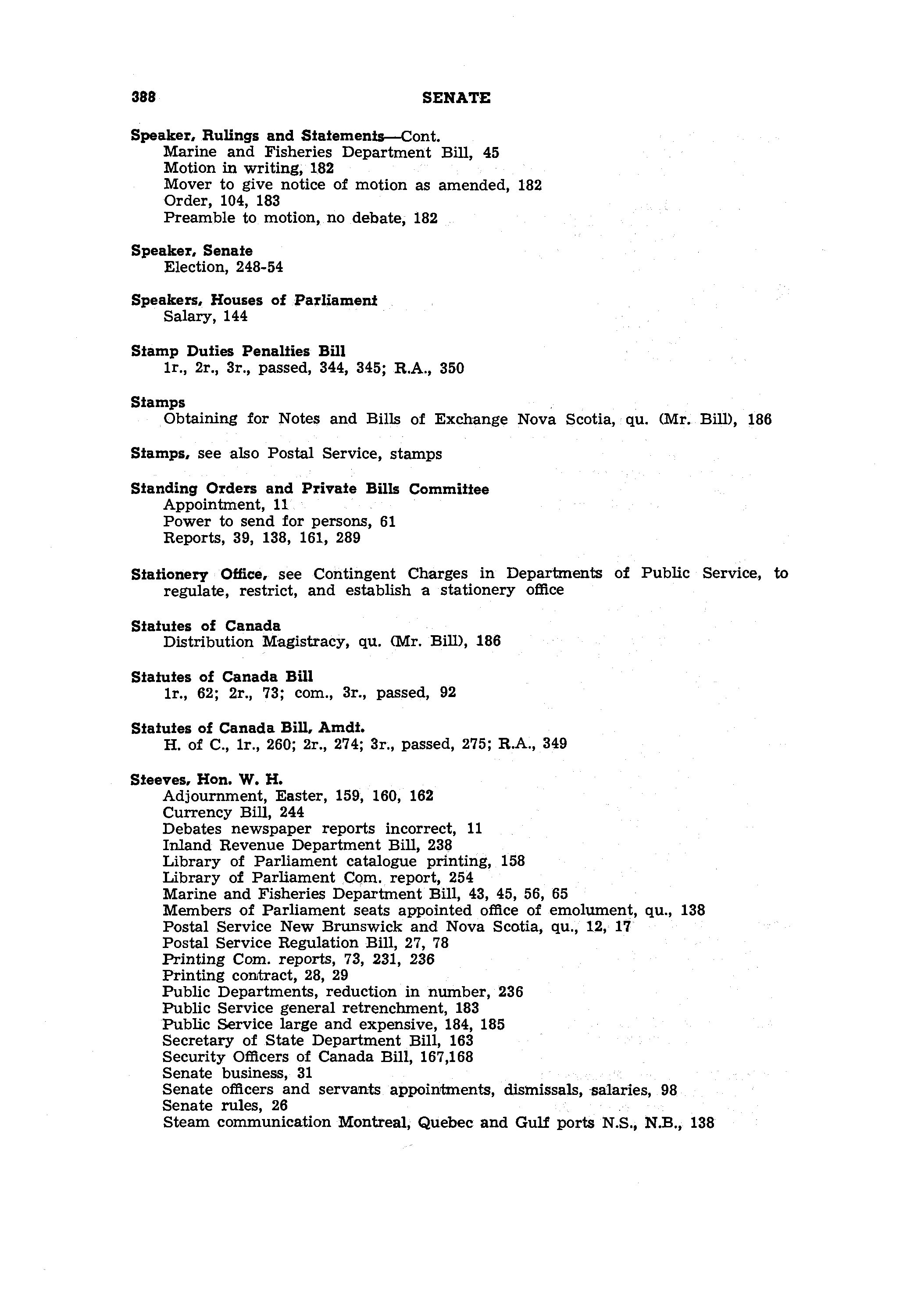 388 SENATE

Speaker, Rulings and Statements—Cont.
Marine and Fisheries Department Bill, 45
Motion in writing, 182
Mover to give notice of motion as amended, 182
Order, 104, 183
Preamble to motion, no debate, 182

Speaker, Senate
Election, 248-54

Speakers, Houses of Parliament
Salary, 144

Stamp Duties Penalties Bill
1r., 2r., 3r., passed, 344, 345; R.A., 350

Stamps
Obtaining for Notes and Bills of Exchange Nova Scotia, qu. (Mr. Bill), 186

Stamps, see also Postal Service, stamps

Standing Orders and Private Bills Committee
Appointment, 11
Power to send for persons, 61
Reports, 39, 138, 161, 289

Stationery Office, see Contingent Charges in Departments of Public Service, to regulate, restrict, and establish a stationery office

Statutes of Canada
Distribution Magistracy, qu. (Mr. Bill), 186

Statutes of Canada Bill
1r., 62; 2r., 73; com., 3r., passed, 92

Statutes of Canada Bill, Amdt.
H. of C., 1r., 260; 2r., 274; 3r., passed, 275; R.A., 349

Steeves, Hon. W. H.
Adjournment, Easter, 159, 160, 162
Currency Bill, 244
Debates newspaper reports incorrect, 11
Inland Revenue Department Bill, 238
Library of Parliament catalogue printing, 158
Library of Parliament Com. report, 254
Marine and Fisheries Department Bill, 43, 45, 56, 65
Members of Parliament seats appointed office of emolument, qu., 138
Postal Service New Brunswick and Nova Scotia, qu., 12, 17
Postal Service Regulation Bill, 27, 78
Printing Com. reports, 73, 231, 236
Printing contract, 28, 29
Public Departments, reduction in number, 236
Public Service general retrenchment, 183
Public Service large and expensive, 184, 185
Secretary of State Department Bill, 163
Security Officers of Canada Bill, 167,168
Senate business, 31
Senate officers and servants appointments, dismissals, salaries, 98
Senate rules, 26
Steam communication Montreal, Quebec and Gulf ports N.S., N.B., 138